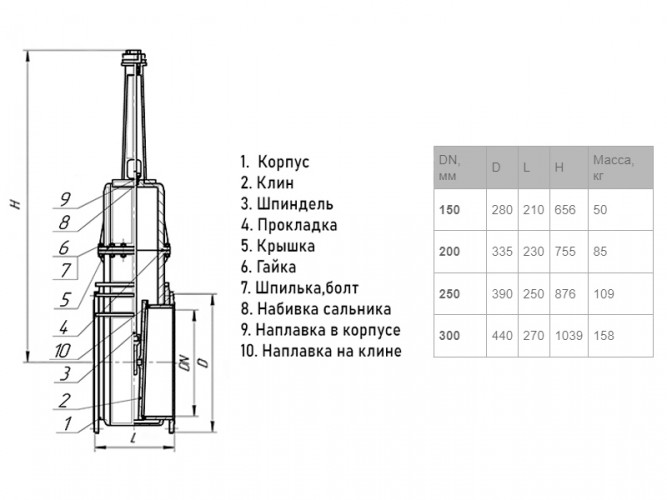 H

9
8
6
7
5
4
10
3
2
1

DN
D
L

1. Корпус
2. Клин
3. Шпиндель
4. Прокладка
5. Крышка
6. Гайка
7. Шпилька,болт
8. Набивка сальника
9. Наплавка в корпусе
10. Наплавка на клине

| DN, мм | D | L | H | Масса, кг |
|---|---|---|---|---|
| 150 | 280 | 210 | 656 | 50 |
| 200 | 335 | 230 | 755 | 85 |
| 250 | 390 | 250 | 876 | 109 |
| 300 | 440 | 270 | 1039 | 158 |